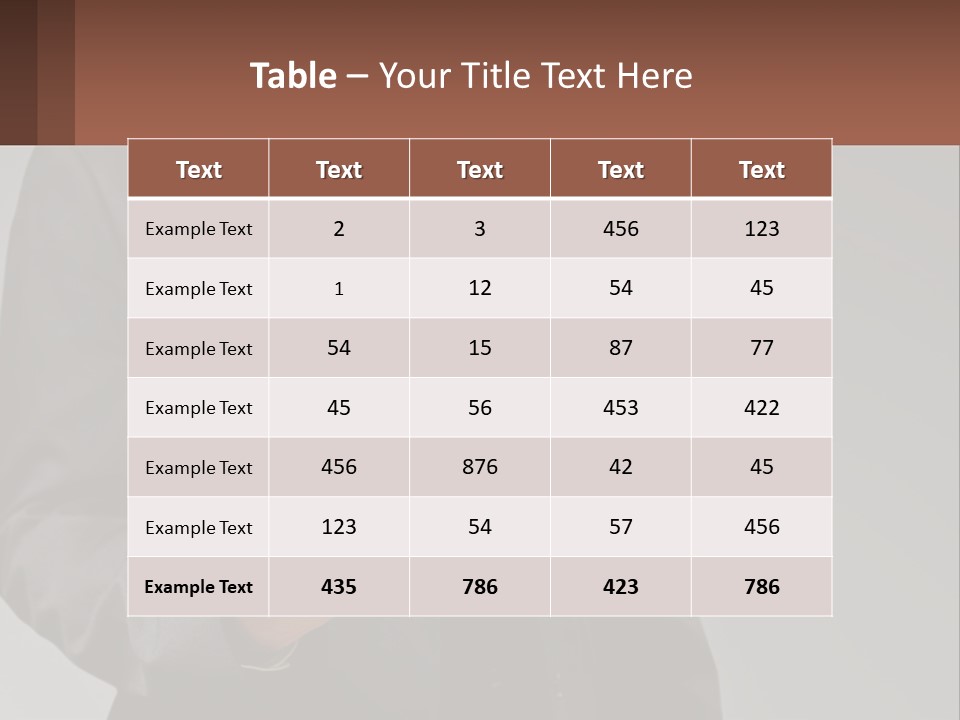 Table – Your Title Text Here

| Text | Text | Text | Text | Text |
|---|---|---|---|---|
| Example Text | 2 | 3 | 456 | 123 |
| Example Text | 1 | 12 | 54 | 45 |
| Example Text | 54 | 15 | 87 | 77 |
| Example Text | 45 | 56 | 453 | 422 |
| Example Text | 456 | 876 | 42 | 45 |
| Example Text | 123 | 54 | 57 | 456 |
| Example Text | 435 | 786 | 423 | 786 |